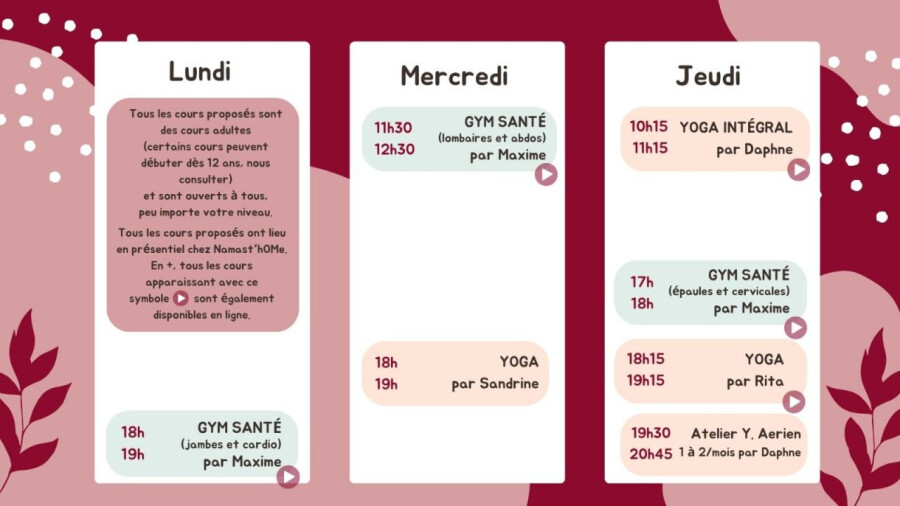 Lundi

Tous les cours proposés sont des cours adultes (certains cours peuvent débuter dès 12 ans, nous consulter) et sont ouverts à tous, peu importe votre niveau.

Tous les cours proposés ont lieu en présentiel chez Namast'hOMe. En +, tous les cours apparaissant avec ce symbole sont également disponibles en ligne.

18h
19h
GYM SANTÉ
(jambes et cardio)
par Maxime

Mercredi

11h30
12h30
GYM SANTÉ
(lombaires et abdos)
par Maxime

18h
19h
YOGA
par Sandrine

Jeudi

10h15
11h15
YOGA INTÉGRAL
par Daphne

17h
18h
GYM SANTÉ
(épaules et cervicales)
par Maxime

18h15
19h15
YOGA
par Rita

19h30
20h45
Atelier Y. Aerien
1 à 2/mois par Daphne